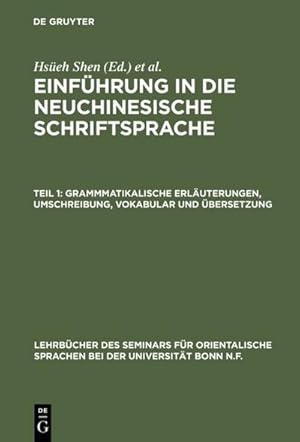 DE GRUYTER

Hsüeh Shen (Ed.) et al.

EINFÜHRUNG IN DIE NEUCHINESISCHE SCHRIFTSPRACHE

TEIL 1: GRAMMMATIKALISCHE ERLÄUTERUNGEN, UMSCHREIBUNG, VOKABULAR UND ÜBERSETZUNG

LEHRBÜCHER DES SEMINARS FÜR ORIENTALISCHE SPRACHEN BEI DER UNIVERSITÄT BONN N.F.

DE G